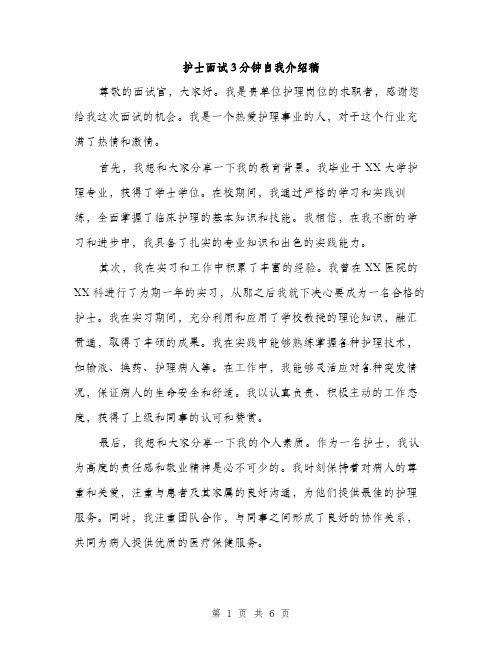 护士面试3分钟自我介绍稿

尊敬的面试官，大家好。我是贵单位护理岗位的求职者，感谢您给我这次面试的机会。我是一个热爱护理事业的人，对于这个行业充满了热情和激情。

首先，我想和大家分享一下我的教育背景。我毕业于XX大学护理专业，获得了学士学位。在校期间，我通过严格的学习和实践训练，全面掌握了临床护理的基本知识和技能。我相信，在我不断的学习和进步中，我具备了扎实的专业知识和出色的实践能力。

其次，我在实习和工作中积累了丰富的经验。我曾在XX医院的XX科进行了为期一年的实习，从那之后我就下决心要成为一名合格的护士。我在实习期间，充分利用和应用了学校教授的理论知识，融汇贯通，取得了丰硕的成果。我在实践中能够熟练掌握各种护理技术，如输液、换药、护理病人等。在工作中，我能够灵活应对各种突发情况，保证病人的生命安全和舒适。我以认真负责、积极主动的工作态度，获得了上级和同事的认可和赞赏。

最后，我想和大家分享一下我的个人素质。作为一名护士，我认为高度的责任感和敬业精神是必不可少的。我时刻保持着对病人的尊重和关爱，注重与患者及其家属的良好沟通，为他们提供最佳的护理服务。同时，我注重团队合作，与同事之间形成了良好的协作关系，共同为病人提供优质的医疗保健服务。

第 1 页 共 6 页